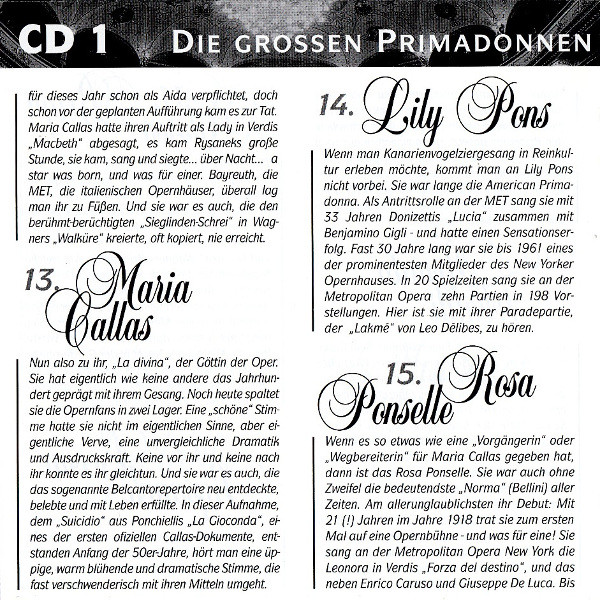 CD 1 DIE GROSSEN PRIMADONNEN

für dieses Jahr schon als Aida verpflichtet, doch schon vor der geplanten Aufführung kam es zur Tat. Maria Callas hatte ihren Auftritt als Lady in Verdis „Macbeth" abgesagt, es kam Rysaneks große Stunde, sie kam, sang und siegte... über Nacht... a star was born, und was für einer. Bayreuth, die MET, die italienischen Opernhäuser, überall lag man ihr zu Füßen. Und sie war es auch, die den berühmt-berüchtigten „Sieglinden-Schrei" in Wagners „Walküre" kreierte, oft kopiert, nie erreicht.

13. Maria Callas

Nun also zu ihr, „La divina", der Göttin der Oper. Sie hat eigentlich wie keine andere das Jahrhundert geprägt mit ihrem Gesang. Noch heute spaltet sie die Opernfans in zwei Lager. Eine „schöne" Stimme hatte sie nicht im eigentlichen Sinne, aber eigentliche Verve, eine unvergleichliche Dramatik und Ausdruckskraft. Keine vor ihr und keine nach ihr konnte es ihr gleichtun. Und sie war es auch, die das sogenannte Belcantorepertoire neu entdeckte, belebte und mit Leben erfüllte. In dieser Aufnahme, dem „Suicidio" aus Ponchiellis „La Gioconda", eines der ersten ofiziellen Callas-Dokumente, entstanden Anfang der 50er-Jahre, hört man eine üppige, warm blühende und dramatische Stimme, die fast verschwenderisch mit ihren Mitteln umgeht.

14. Lily Pons

Wenn man Kanarienvogelziergesang in Reinkultur erleben möchte, kommt man an Lily Pons nicht vorbei. Sie war lange die American Primadonna. Als Antrittsrolle an der MET sang sie mit 33 Jahren Donizettis „Lucia" zusammen mit Benjamino Gigli - und hatte einen Sensationserfolg. Fast 30 Jahre lang war sie bis 1961 eines der prominentesten Mitglieder des New Yorker Opernhauses. In 20 Spielzeiten sang sie an der Metropolitan Opera zehn Partien in 198 Vorstellungen. Hier ist sie mit ihrer Paradepartie, der „Lakmé" von Leo Délibes, zu hören.

15. Rosa Ponselle

Wenn es so etwas wie eine „Vorgängerin" oder „Wegbereiterin" für Maria Callas gegeben hat, dann ist das Rosa Ponselle. Sie war auch ohne Zweifel die bedeutendste „Norma" (Bellini) aller Zeiten. Am allerunglaublichsten ihr Debut: Mit 21 (!) Jahren im Jahre 1918 trat sie zum ersten Mal auf eine Opernbühne - und was für eine! Sie sang an der Metropolitan Opera New York die Leonora in Verdis „Forza del destino", und das neben Enrico Caruso und Giuseppe De Luca. Bis